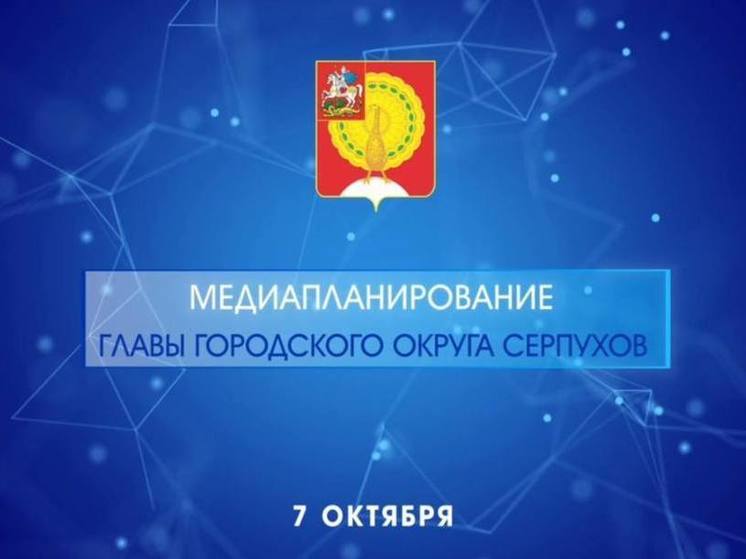 МЕДИАПЛАНИРОВАНИЕ
ГЛАВЫ ГОРОДСКОГО ОКРУГА СЕРПУХОВ

7 ОКТЯБРЯ